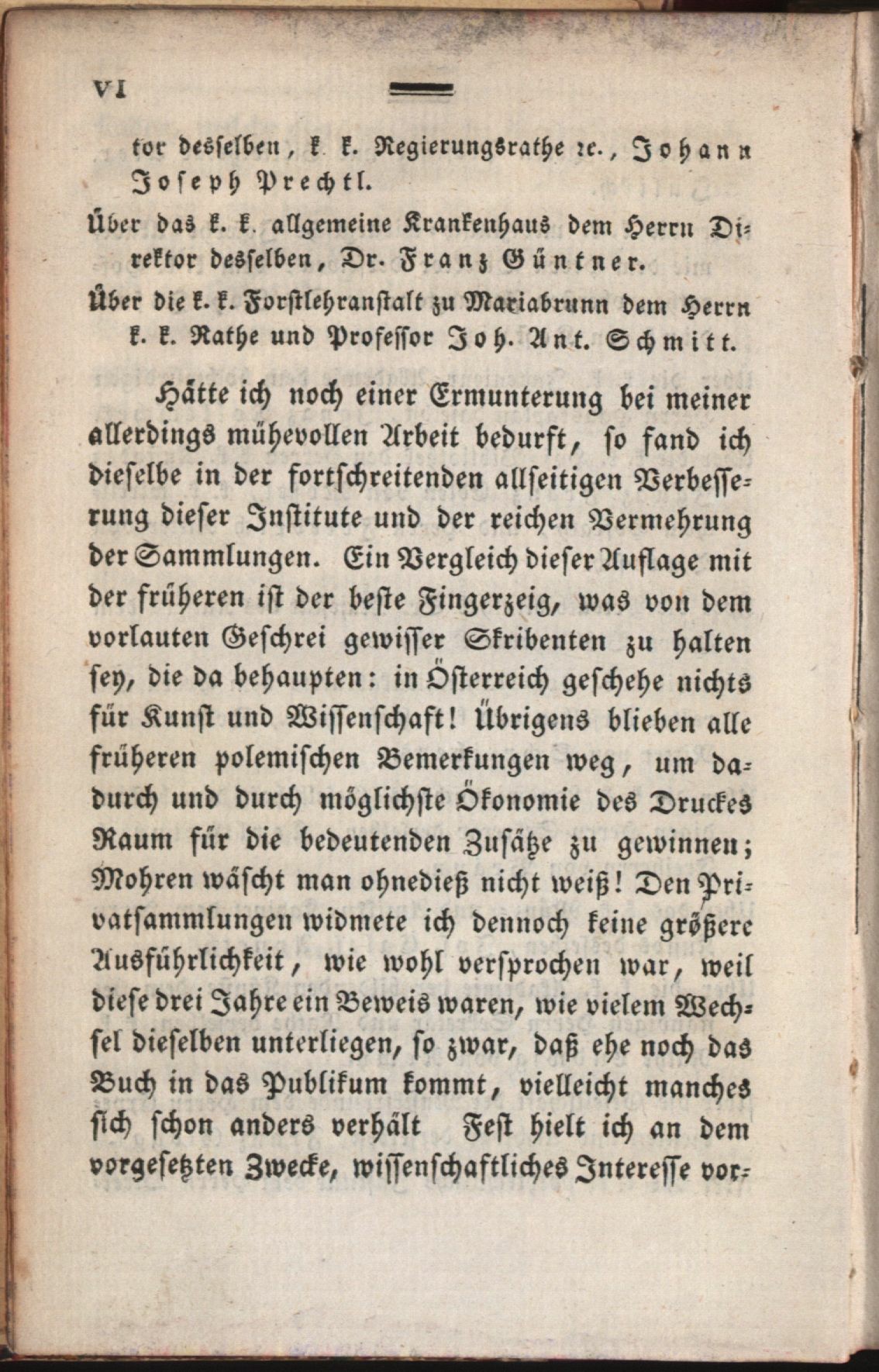 VI

tor desselben, k. k. Regierungsrathe ꝛc., Johann Joseph Prechtl.

Über das k. k. allgemeine Krankenhaus dem Herrn Direktor desselben, Dr. Franz Güntner.

Über die k. k. Forstlehranstalt zu Mariabrunn dem Herrn k. k. Rathe und Professor Joh. Ant. Schmitt.

Hätte ich noch einer Ermunterung bei meiner allerdings mühevollen Arbeit bedurft, so fand ich dieselbe in der fortschreitenden allseitigen Verbesserung dieser Institute und der reichen Vermehrung der Sammlungen. Ein Vergleich dieser Auflage mit der früheren ist der beste Fingerzeig, was von dem vorlauten Geschrei gewisser Skribenten zu halten sey, die da behaupten: in Österreich geschehe nichts für Kunst und Wissenschaft! Übrigens blieben alle früheren polemischen Bemerkungen weg, um dadurch und durch möglichste Ökonomie des Druckes Raum für die bedeutenden Zusätze zu gewinnen; Mohren wäscht man ohnedieß nicht weiß! Den Privatsammlungen widmete ich dennoch keine größere Ausführlichkeit, wie wohl versprochen war, weil diese drei Jahre ein Beweis waren, wie vielem Wechsel dieselben unterliegen, so zwar, daß ehe noch das Buch in das Publikum kommt, vielleicht manches sich schon anders verhält Fest hielt ich an dem vorgesetzten Zwecke, wissenschaftliches Interesse vor-